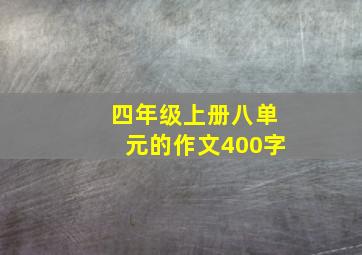 四年级上册八单元的作文400字